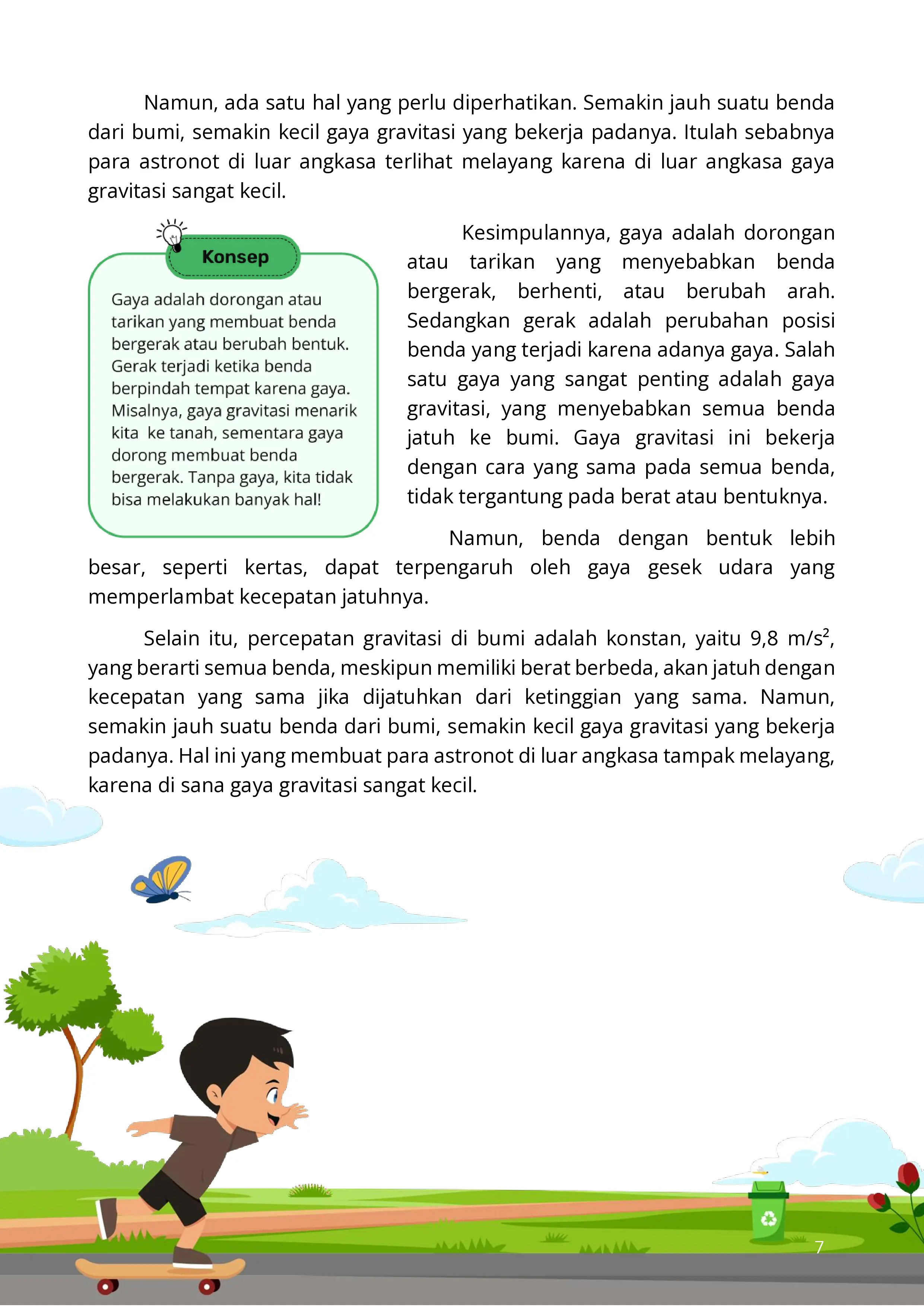 Namun, ada satu hal yang perlu diperhatikan. Semakin jauh suatu benda dari bumi, semakin kecil gaya gravitasi yang bekerja padanya. Itulah sebabnya para astronot di luar angkasa terlihat melayang karena di luar angkasa gaya gravitasi sangat kecil.

Konsep

Gaya adalah dorongan atau tarikan yang membuat benda bergerak atau berubah bentuk. Gerak terjadi ketika benda berpindah tempat karena gaya. Misalnya, gaya gravitasi menarik kita ke tanah, sementara gaya dorong membuat benda bergerak. Tanpa gaya, kita tidak bisa melakukan banyak hal!

Kesimpulannya, gaya adalah dorongan atau tarikan yang menyebabkan benda bergerak, berhenti, atau berubah arah. Sedangkan gerak adalah perubahan posisi benda yang terjadi karena adanya gaya. Salah satu gaya yang sangat penting adalah gaya gravitasi, yang menyebabkan semua benda jatuh ke bumi. Gaya gravitasi ini bekerja dengan cara yang sama pada semua benda, tidak tergantung pada berat atau bentuknya.

Namun, benda dengan bentuk lebih besar, seperti kertas, dapat terpengaruh oleh gaya gesek udara yang memperlambat kecepatan jatuhnya.

Selain itu, percepatan gravitasi di bumi adalah konstan, yaitu 9,8 m/s$^2$, yang berarti semua benda, meskipun memiliki berat berbeda, akan jatuh dengan kecepatan yang sama jika dijatuhkan dari ketinggian yang sama. Namun, semakin jauh suatu benda dari bumi, semakin kecil gaya gravitasi yang bekerja padanya. Hal ini yang membuat para astronot di luar angkasa tampak melayang, karena di sana gaya gravitasi sangat kecil.

7